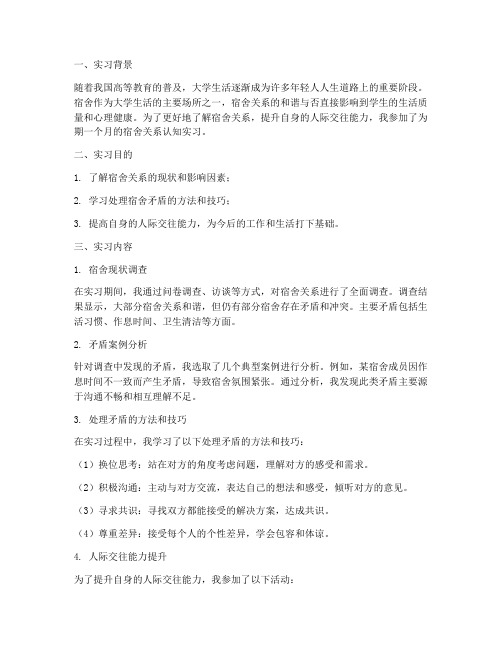 一、实习背景

随着我国高等教育的普及，大学生活逐渐成为许多年轻人人生道路上的重要阶段。宿舍作为大学生活的主要场所之一，宿舍关系的和谐与否直接影响到学生的生活质量和心理健康。为了更好地了解宿舍关系，提升自身的人际交往能力，我参加了为期一个月的宿舍关系认知实习。

二、实习目的

1. 了解宿舍关系的现状和影响因素；

2. 学习处理宿舍矛盾的方法和技巧；

3. 提高自身的人际交往能力，为今后的工作和生活打下基础。

三、实习内容

1. 宿舍现状调查

在实习期间，我通过问卷调查、访谈等方式，对宿舍关系进行了全面调查。调查结果显示，大部分宿舍关系和谐，但仍有部分宿舍存在矛盾和冲突。主要矛盾包括生活习惯、作息时间、卫生清洁等方面。

2. 矛盾案例分析

针对调查中发现的矛盾，我选取了几个典型案例进行分析。例如，某宿舍成员因作息时间不一致而产生矛盾，导致宿舍氛围紧张。通过分析，我发现此类矛盾主要源于沟通不畅和相互理解不足。

3. 处理矛盾的方法和技巧

在实习过程中，我学习了以下处理矛盾的方法和技巧：

（1）换位思考：站在对方的角度考虑问题，理解对方的感受和需求。

（2）积极沟通：主动与对方交流，表达自己的想法和感受，倾听对方的意见。

（3）寻求共识：寻找双方都能接受的解决方案，达成共识。

（4）尊重差异：接受每个人的个性差异，学会包容和体谅。

4. 人际交往能力提升

为了提升自身的人际交往能力，我参加了以下活动：